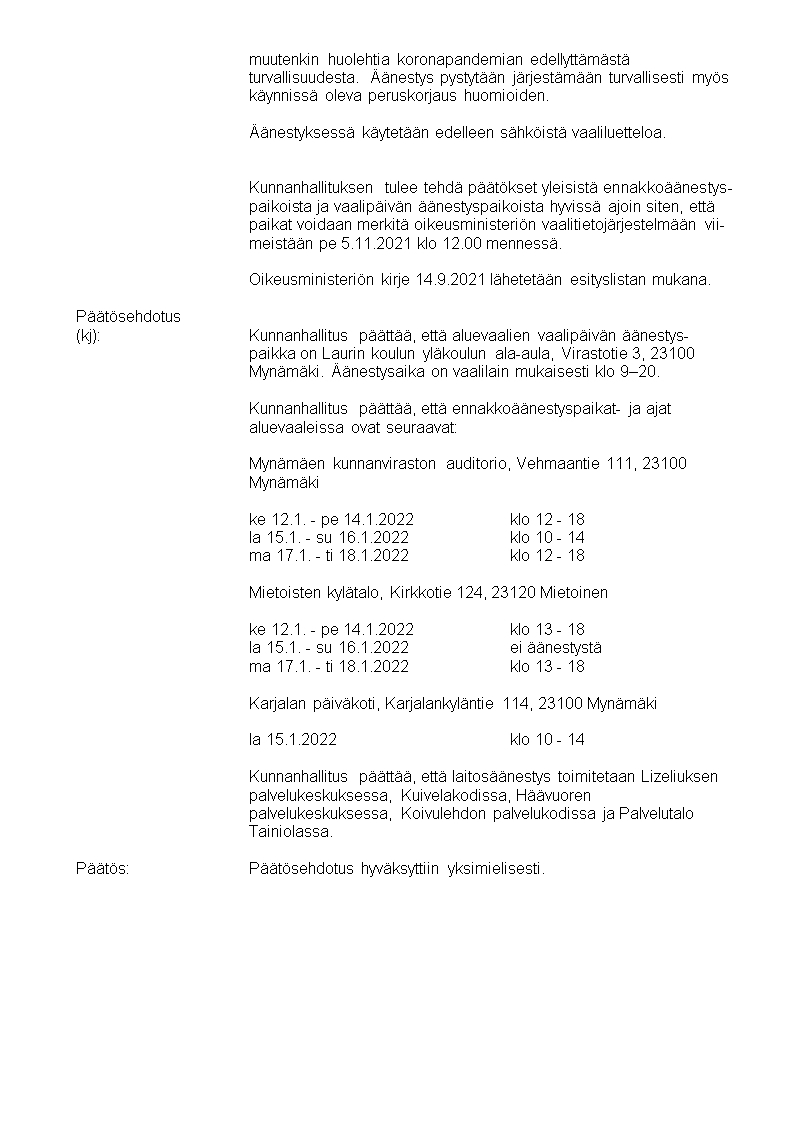 muutenkin huolehtia koronapandemian edellyttämästä turvallisuudesta. Äänestys pystytään järjestämään turvallisesti myös käynnissä oleva peruskorjaus huomioiden.

Äänestyksessä käytetään edelleen sähköistä vaaliluetteloa.

Kunnanhallituksen tulee tehdä päätökset yleisistä ennakkoäänestyspaikoista ja vaalipäivän äänestyspaikoista hyvissä ajoin siten, että paikat voidaan merkitä oikeusministeriön vaalitietojärjestelmään viimeistään pe 5.11.2021 klo 12.00 mennessä.

Oikeusministeriön kirje 14.9.2021 lähetetään esityslistan mukana.

Päätösehdotus (kj):

Kunnanhallitus päättää, että aluevaalien vaalipäivän äänestyspaikka on Laurin koulun yläkoulun ala-aula, Virastotie 3, 23100 Mynämäki. Äänestysaika on vaalilain mukaisesti klo 9–20.

Kunnanhallitus päättää, että ennakkoäänestyspaikat- ja ajat aluevaaleissa ovat seuraavat:

Mynämäen kunnanviraston auditorio, Vehmaantie 111, 23100 Mynämäki

ke 12.1. - pe 14.1.2022 klo 12 - 18
la 15.1. - su 16.1.2022 klo 10 - 14
ma 17.1. - ti 18.1.2022 klo 12 - 18

Mietoisten kylätalo, Kirkkotie 124, 23120 Mietoinen

ke 12.1. - pe 14.1.2022 klo 13 - 18
la 15.1. - su 16.1.2022 ei äänestystä
ma 17.1. - ti 18.1.2022 klo 13 - 18

Karjalan päiväkoti, Karjalankyläntie 114, 23100 Mynämäki

la 15.1.2022 klo 10 - 14

Kunnanhallitus päättää, että laitosäänestys toimitetaan Lizeliuksen palvelukeskuksessa, Kuivelakodissa, Häävuoren palvelukeskuksessa, Koivulehdon palvelukodissa ja Palvelutalo Tainiolassa.

Päätös:

Päätösehdotus hyväksyttiin yksimielisesti.